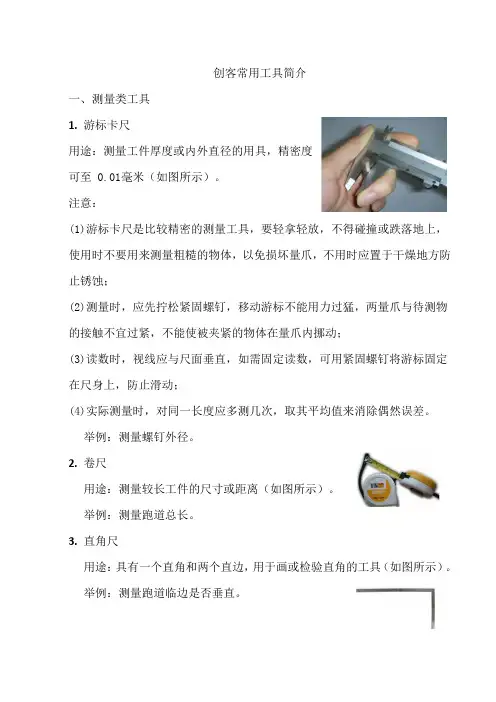 创客常用工具简介

一、测量类工具

1. 游标卡尺

用途：测量工件厚度或内外直径的用具，精密度可至 0.01毫米（如图所示）。

注意：

(1)游标卡尺是比较精密的测量工具，要轻拿轻放，不得碰撞或跌落地上，使用时不要用来测量粗糙的物体，以免损坏量爪，不用时应置于干燥地方防止锈蚀；

(2)测量时，应先拧松紧固螺钉，移动游标不能用力过猛，两量爪与待测物的接触不宜过紧，不能使被夹紧的物体在量爪内挪动；

(3)读数时，视线应与尺面垂直，如需固定读数，可用紧固螺钉将游标固定在尺身上，防止滑动；

(4)实际测量时，对同一长度应多测几次，取其平均值来消除偶然误差。

举例：测量螺钉外径。

2. 卷尺

用途：测量较长工件的尺寸或距离（如图所示）。

举例：测量跑道总长。

3. 直角尺

用途：具有一个直角和两个直边，用于画或检验直角的工具（如图所示）。

举例：测量跑道临边是否垂直。